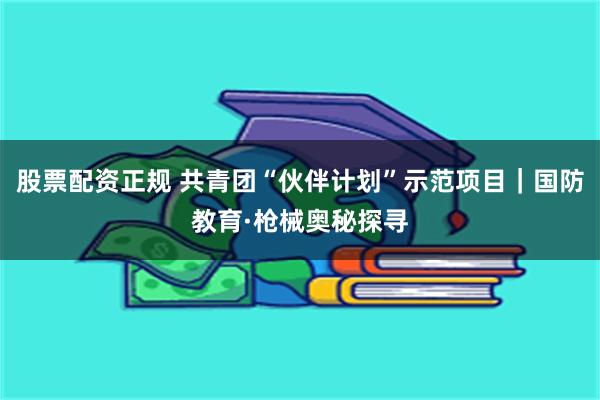 股票配资正规 共青团“伙伴计划”示范项目｜国防教育·枪械奥秘探寻